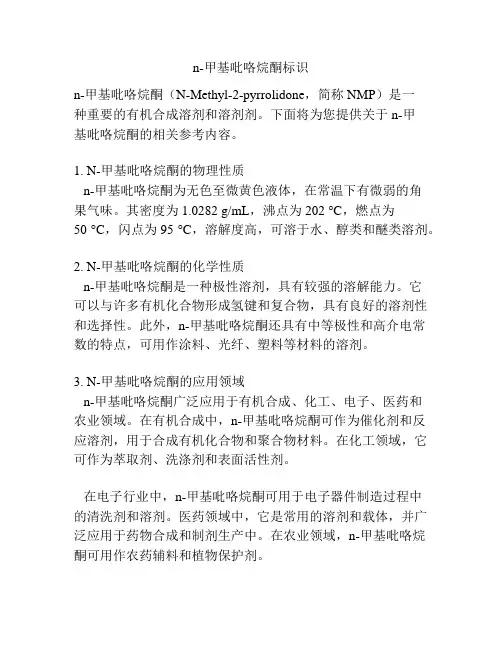 n-甲基吡咯烷酮标识

n-甲基吡咯烷酮（N-Methyl-2-pyrrolidone，简称 NMP）是一种重要的有机合成溶剂和溶剂剂。下面将为您提供关于 n-甲基吡咯烷酮的相关参考内容。

1. N-甲基吡咯烷酮的物理性质
n-甲基吡咯烷酮为无色至微黄色液体，在常温下有微弱的角果气味。其密度为 1.0282 g/mL，沸点为 202 °C，燃点为 50 °C，闪点为 95 °C，溶解度高，可溶于水、醇类和醚类溶剂。

2. N-甲基吡咯烷酮的化学性质
n-甲基吡咯烷酮是一种极性溶剂，具有较强的溶解能力。它可以与许多有机化合物形成氢键和复合物，具有良好的溶剂性和选择性。此外，n-甲基吡咯烷酮还具有中等极性和高介电常数的特点，可用作涂料、光纤、塑料等材料的溶剂。

3. N-甲基吡咯烷酮的应用领域
n-甲基吡咯烷酮广泛应用于有机合成、化工、电子、医药和农业领域。在有机合成中，n-甲基吡咯烷酮可作为催化剂和反应溶剂，用于合成有机化合物和聚合物材料。在化工领域，它可作为萃取剂、洗涤剂和表面活性剂。

在电子行业中，n-甲基吡咯烷酮可用于电子器件制造过程中的清洗剂和溶剂。医药领域中，它是常用的溶剂和载体，并广泛应用于药物合成和制剂生产中。在农业领域，n-甲基吡咯烷酮可用作农药辅料和植物保护剂。